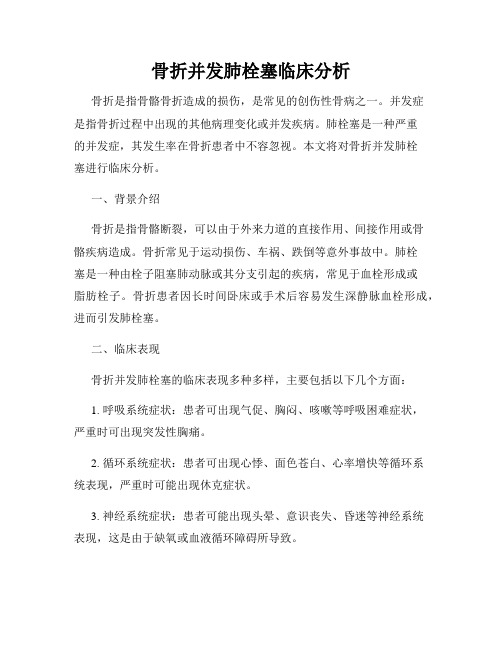 骨折并发肺栓塞临床分析

骨折是指骨骼骨折造成的损伤，是常见的创伤性骨病之一。并发症是指骨折过程中出现的其他病理变化或并发疾病。肺栓塞是一种严重的并发症，其发生率在骨折患者中不容忽视。本文将对骨折并发肺栓塞进行临床分析。

一、背景介绍

骨折是指骨骼断裂，可以由于外来力道的直接作用、间接作用或骨骼疾病造成。骨折常见于运动损伤、车祸、跌倒等意外事故中。肺栓塞是一种由栓子阻塞肺动脉或其分支引起的疾病，常见于血栓形成或脂肪栓子。骨折患者因长时间卧床或手术后容易发生深静脉血栓形成，进而引发肺栓塞。

二、临床表现

骨折并发肺栓塞的临床表现多种多样，主要包括以下几个方面：

1. 呼吸系统症状：患者可出现气促、胸闷、咳嗽等呼吸困难症状，严重时可出现突发性胸痛。

2. 循环系统症状：患者可出现心悸、面色苍白、心率增快等循环系统表现，严重时可能出现休克症状。

3. 神经系统症状：患者可能出现头晕、意识丧失、昏迷等神经系统表现，这是由于缺氧或血液循环障碍所导致。